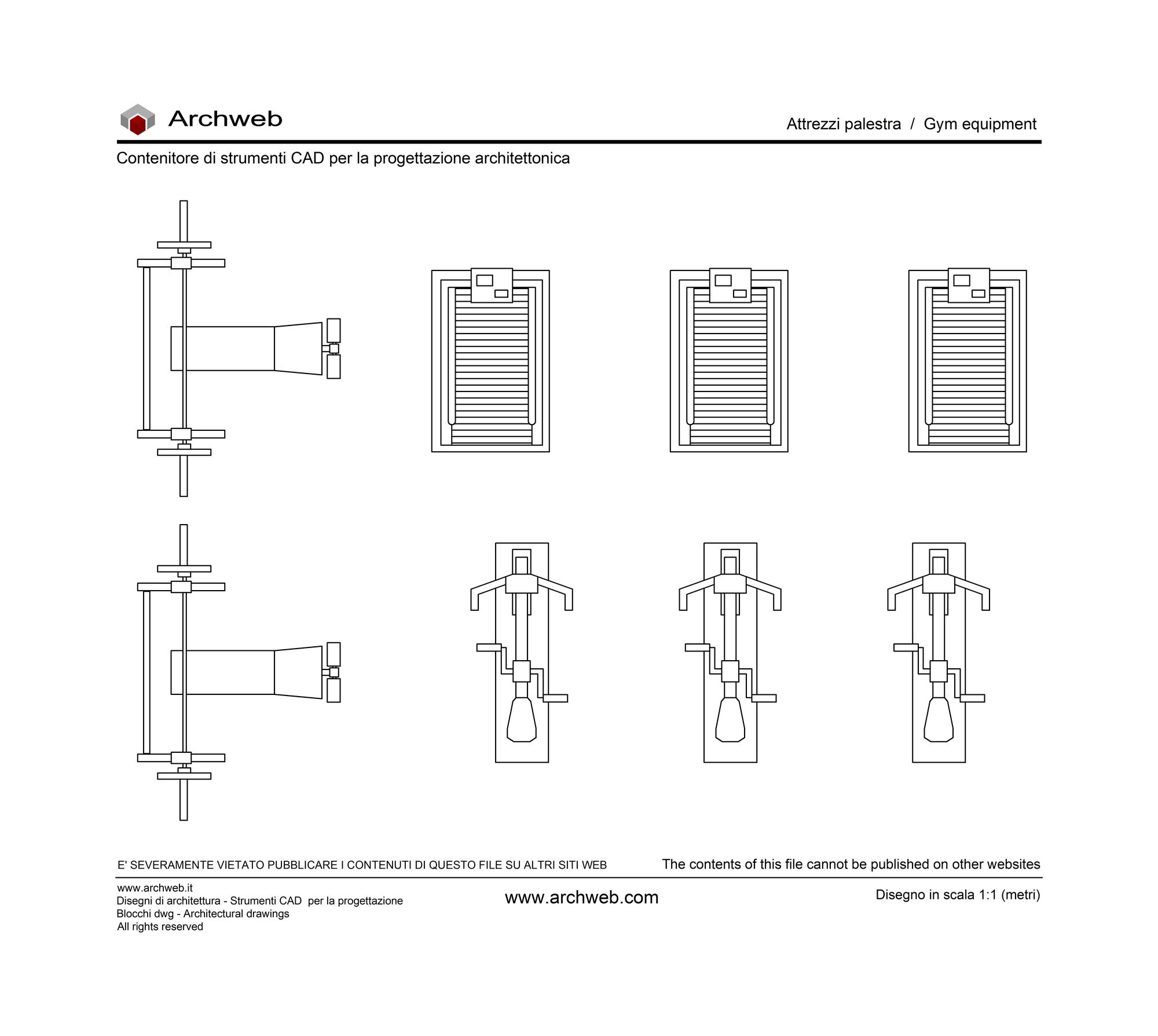 Archweb

Attrezzi palestra / Gym equipment

Contenitore di strumenti CAD per la progettazione architettonica

E' SEVERAMENTE VIETATO PUBBLICARE I CONTENUTI DI QUESTO FILE SU ALTRI SITI WEB

The contents of this file cannot be published on other websites

www.archweb.it
Disegni di architettura - Strumenti CAD per la progettazione
Blocchi dwg - Architectural drawings
All rights reserved

www.archweb.com

Disegno in scala 1:1 (metri)